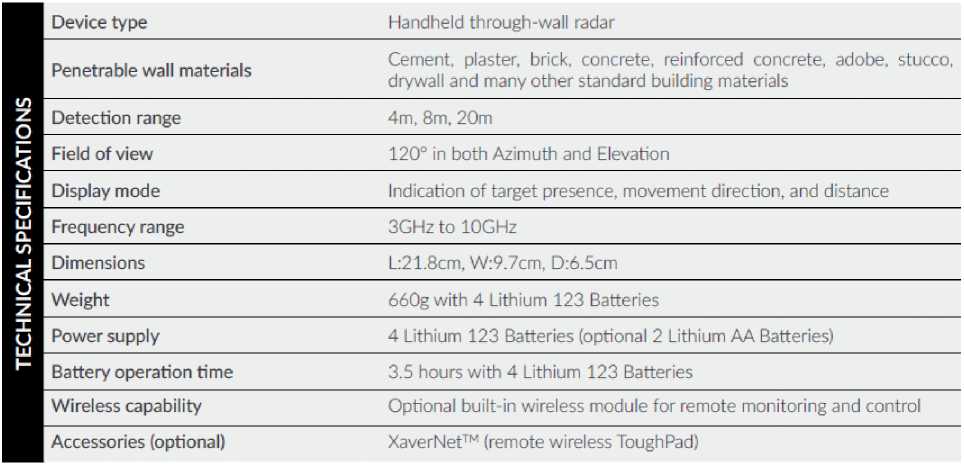 TECHNICAL SPECIFICATIONS

| Device type | Handheld through-wall radar |
|---|---|
| Penetrable wall materials | Cement, plaster, brick, concrete, reinforced concrete, adobe, stucco, drywall and many other standard building materials |
| Detection range | 4m, 8m, 20m |
| Field of view | 120° in both Azimuth and Elevation |
| Display mode | Indication of target presence, movement direction, and distance |
| Frequency range | 3GHz to 10GHz |
| Dimensions | L:21.8cm, W:9.7cm, D:6.5cm |
| Weight | 660g with 4 Lithium 123 Batteries |
| Power supply | 4 Lithium 123 Batteries (optional 2 Lithium AA Batteries) |
| Battery operation time | 3.5 hours with 4 Lithium 123 Batteries |
| Wireless capability | Optional built-in wireless module for remote monitoring and control |
| Accessories (optional) | XaverNet™ (remote wireless ToughPad) |